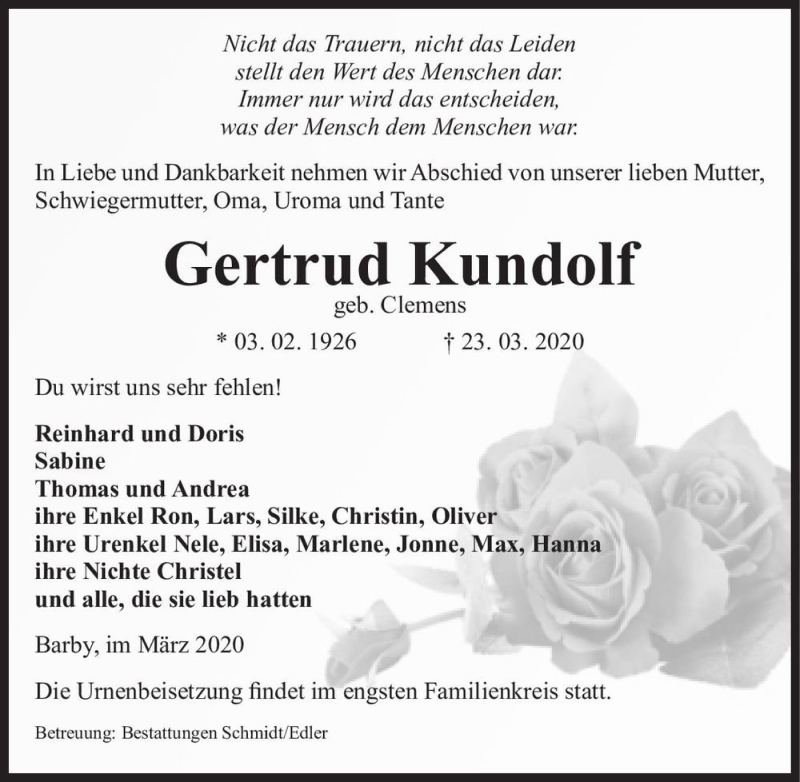 Nicht das Trauern, nicht das Leiden
stellt den Wert des Menschen dar.
Immer nur wird das entscheiden,
was der Mensch dem Menschen war.

In Liebe und Dankbarkeit nehmen wir Abschied von unserer lieben Mutter, Schwiegermutter, Oma, Uroma und Tante

Gertrud Kundolf

geb. Clemens

* 03. 02. 1926 † 23. 03. 2020

Du wirst uns sehr fehlen!

Reinhard und Doris
Sabine
Thomas und Andrea
ihre Enkel Ron, Lars, Silke, Christin, Oliver
ihre Urenkel Nele, Elisa, Marlene, Jonne, Max, Hanna
ihre Nichte Christel
und alle, die sie lieb hatten

Barby, im März 2020

Die Urnenbeisetzung findet im engsten Familienkreis statt.

Betreuung: Bestattungen Schmidt/Edler